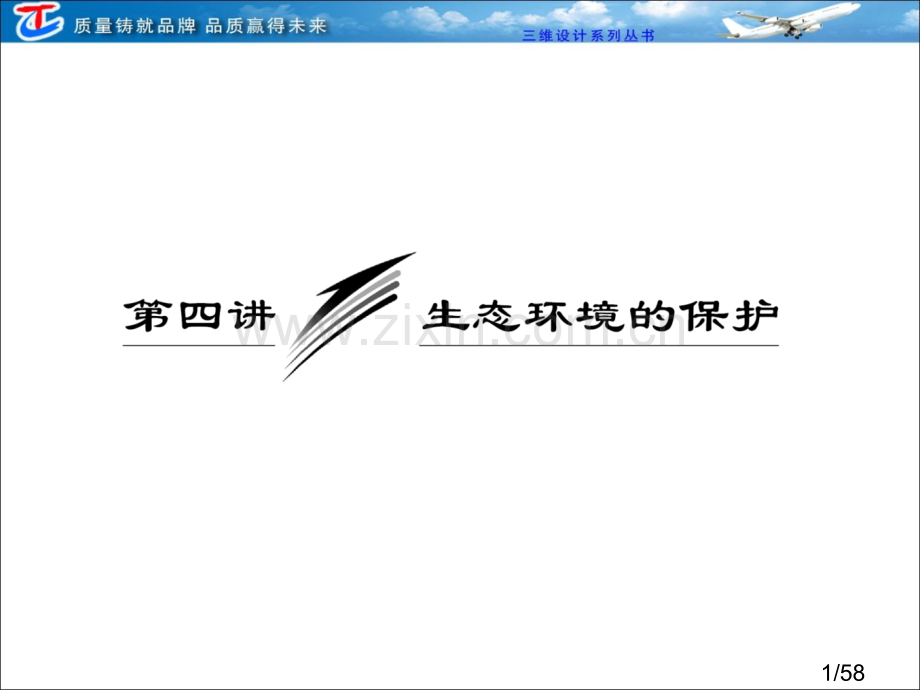 质量铸就品牌 品质赢得未来

三维设计系列丛书

第四讲 生态环境的保护

www.zixin.com.cn

1/58